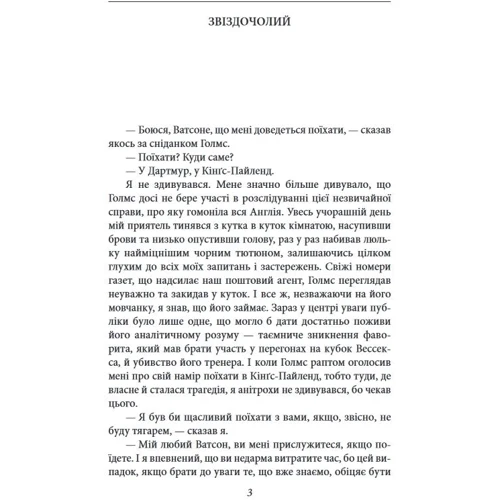 ЗВІЗДОЧОЛИЙ

— Боюся, Ватсоне, що мені доведеться поїхати, — сказав якось за сніданком Голмс.

— Поїхати? Куди саме?

— У Дартмур, у Кінґс-Пайленд.

Я не здивувався. Мене значно більше дивувало, що Голмс досі не бере участі в розслідуванні цієї незвичайної справи, про яку гомоніла вся Англія. Увесь учорашній день мій приятель тинявся з кутка в куток кімнатою, насупивши брови та низько опустивши голову, раз у раз набивав люльку найміцнішим чорним тютюном, залишаючись цілком глухим до всіх моїх запитань і застережень. Свіжі номери газет, що надсилає наш поштовий агент, Голмс переглядав неуважно та закидав у куток. І все ж, незважаючи на його мовчанку, я знав, що його займає. Зараз у центрі уваги публіки було лише одне, що могло б дати достатньо поживи його аналітичному розуму — таємниче зникнення фаворита, який мав брати участь у перегонах на кубок Вессекса, й убивство його тренера. І коли Голмс раптом оголосив мені про свій намір поїхати в Кінґс-Пайленд, тобто туди, де власне й сталася трагедія, я анітрохи не здивувався, бо чекав цього.

— Я був би щасливий поїхати з вами, якщо, звісно, не буду тягарем, — сказав я.

— Мій любий Ватсон, ви мені прислужитеся, якщо поїдете. І я впевнений, що ви недарма витратите час, бо цей випадок, якщо брати до уваги те, що вже знаємо, обіцяє бути

3